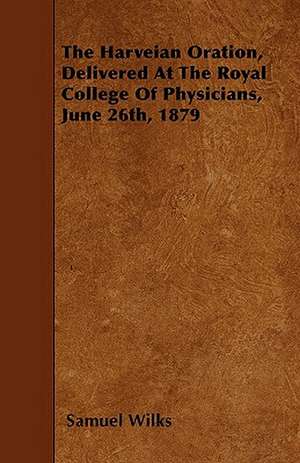 The Harveian Oration, Delivered At The Royal College Of Physicians, June 26th, 1879

Samuel Wilks